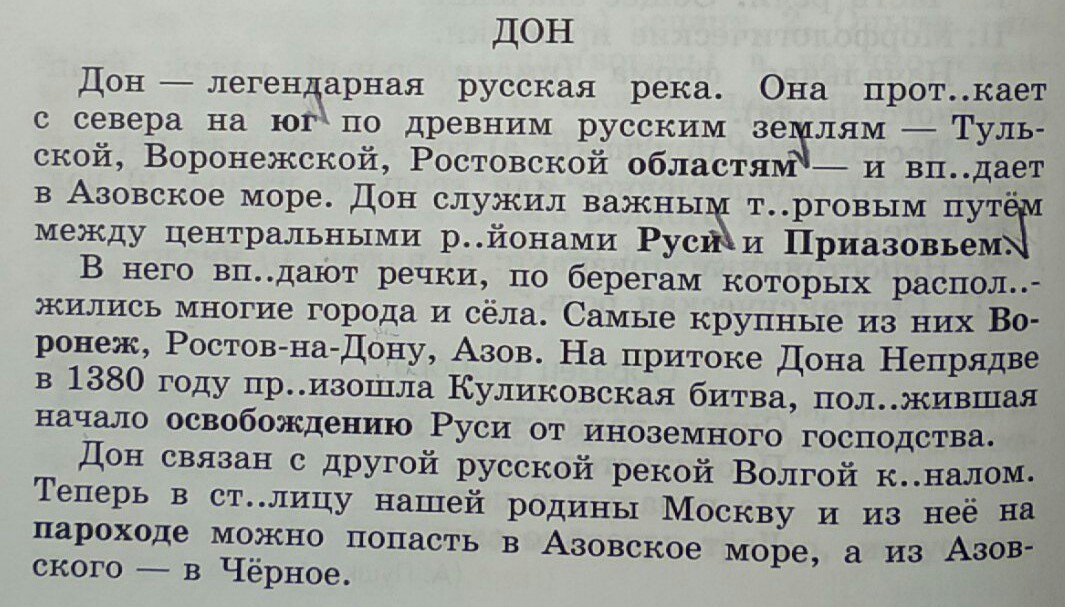 ДОН

Дон — легендарная русская река. Она прот..кает с севера на юг по древним русским землям — Тульской, Воронежской, Ростовской областям — и вп..дает в Азовское море. Дон служил важным т..рговым путём между центральными р..йонами Руси и Приазовьем.

В него вп..дают речки, по берегам которых распол..жились многие города и сёла. Самые крупные из них Воронеж, Ростов-на-Дону, Азов. На притоке Дона Непрядве в 1380 году пр..изошла Куликовская битва, пол..жившая начало освобождению Руси от иноземного господства.

Дон связан с другой русской рекой Волгой к..налом. Теперь в ст..лицу нашей родины Москву и из неё на пароходе можно попасть в Азовское море, а из Азовского — в Чёрное.